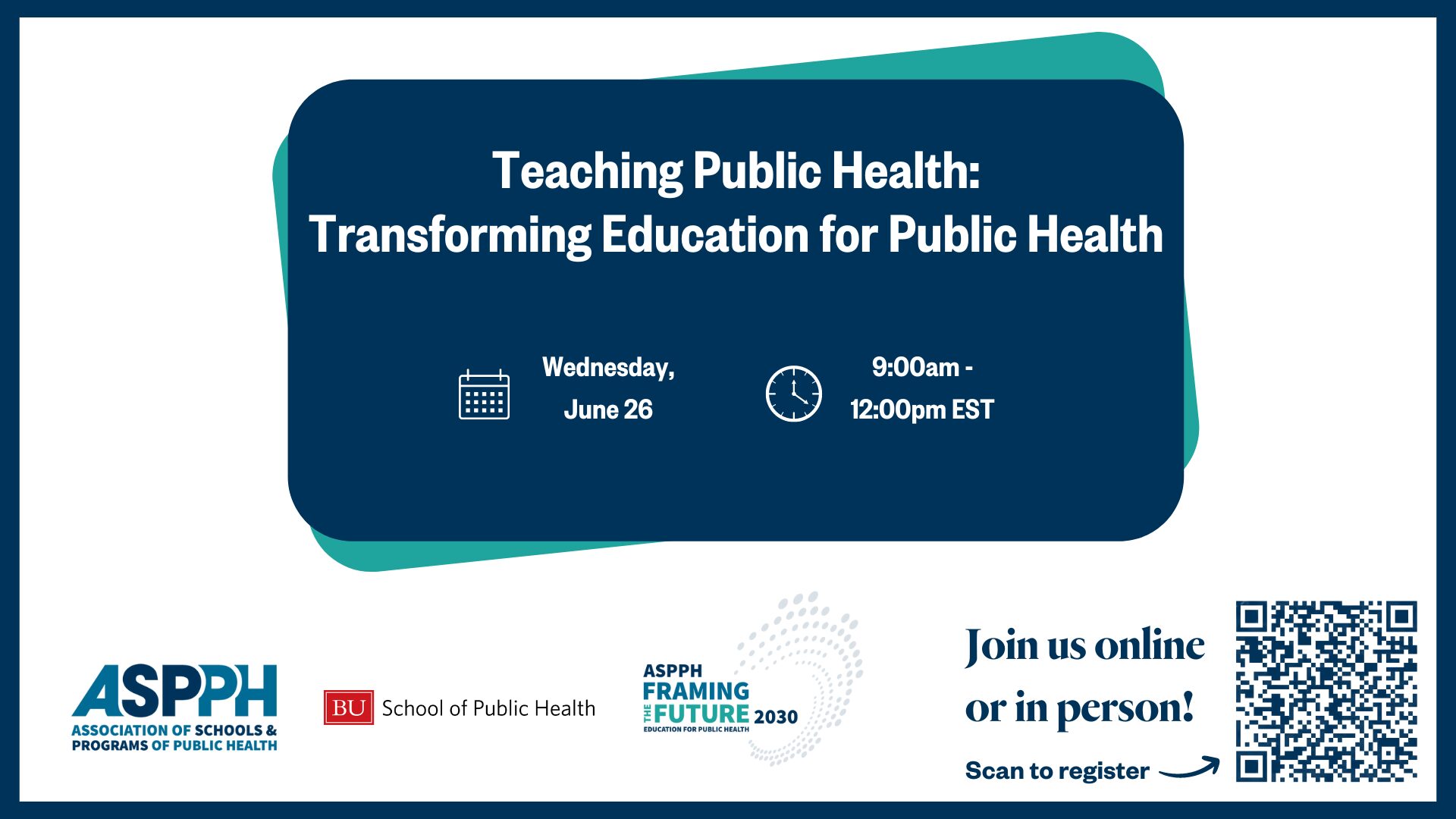 Teaching Public Health:
Transforming Education for Public Health

Wednesday, June 26

9:00am - 12:00pm EST

ASPPH
ASSOCIATION OF SCHOOLS & PROGRAMS OF PUBLIC HEALTH

BU School of Public Health

ASPPH
FRAMING THE FUTURE 2030
EDUCATION FOR PUBLIC HEALTH

Join us online or in person!

Scan to register